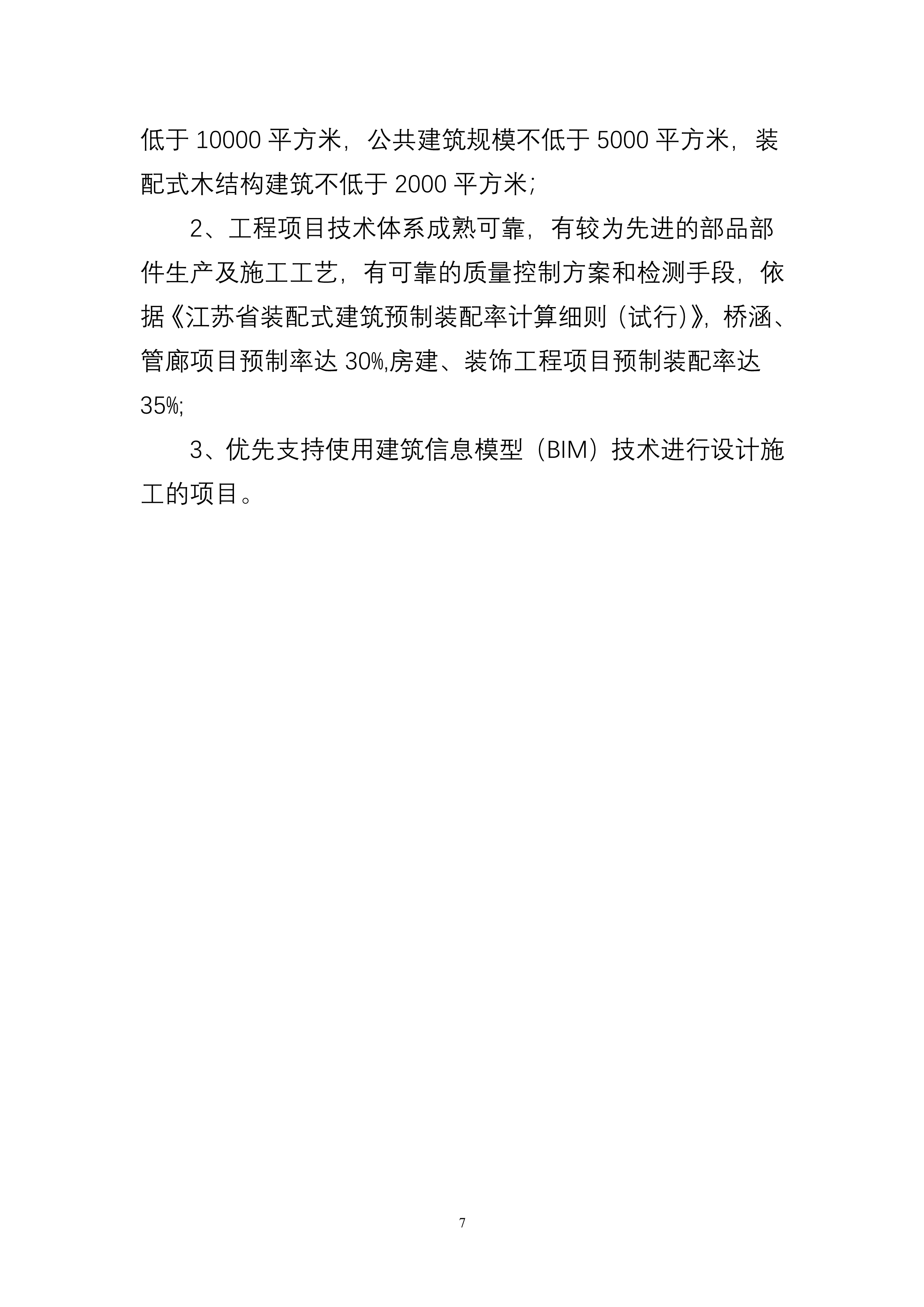 低于 10000 平方米，公共建筑规模不低于 5000 平方米，装配式木结构建筑不低于 2000 平方米；

2、工程项目技术体系成熟可靠，有较为先进的部品部件生产及施工工艺，有可靠的质量控制方案和检测手段，依据《江苏省装配式建筑预制装配率计算细则（试行）》，桥涵、管廊项目预制率达 30%,房建、装饰工程项目预制装配率达 35%;

3、优先支持使用建筑信息模型（BIM）技术进行设计施工的项目。

7